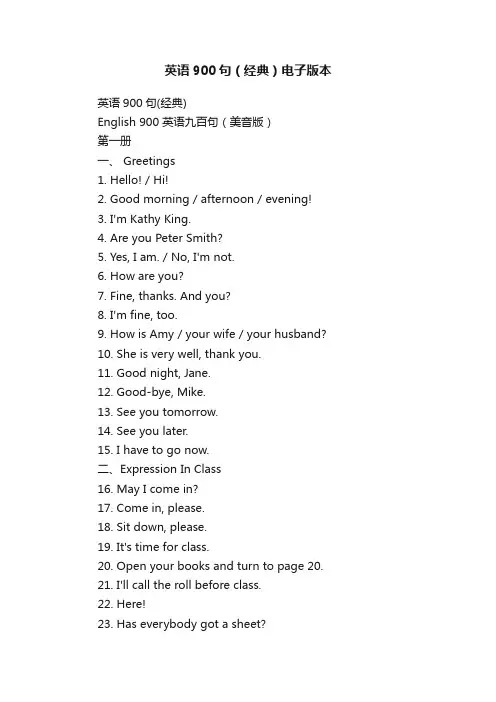 英语900句（经典）电子版本

英语900句(经典)
English 900 英语九百句（美音版）
第一册
一、 Greetings
1. Hello! / Hi!
2. Good morning / afternoon / evening!
3. I'm Kathy King.
4. Are you Peter Smith?
5. Yes, I am. / No, I'm not.
6. How are you?
7. Fine, thanks. And you?
8. I'm fine, too.
9. How is Amy / your wife / your husband?
10. She is very well, thank you.
11. Good night, Jane.
12. Good-bye, Mike.
13. See you tomorrow.
14. See you later.
15. I have to go now.
二、Expression In Class
16. May I come in?
17. Come in, please.
18. Sit down, please.
19. It's time for class.
20. Open your books and turn to page 20.
21. I'll call the roll before class.
22. Here!
23. Has everybody got a sheet?